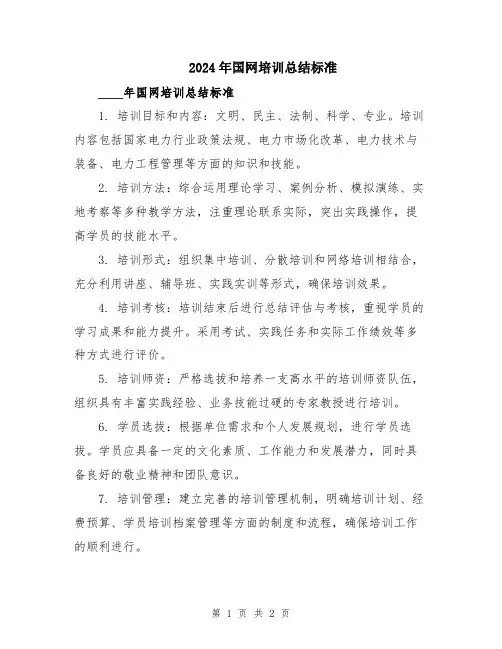 2024年国网培训总结标准

____年国网培训总结标准

1. 培训目标和内容：文明、民主、法制、科学、专业。培训内容包括国家电力行业政策法规、电力市场化改革、电力技术与装备、电力工程管理等方面的知识和技能。

2. 培训方法：综合运用理论学习、案例分析、模拟演练、实地考察等多种教学方法，注重理论联系实际，突出实践操作，提高学员的技能水平。

3. 培训形式：组织集中培训、分散培训和网络培训相结合，充分利用讲座、辅导班、实践实训等形式，确保培训效果。

4. 培训考核：培训结束后进行总结评估与考核，重视学员的学习成果和能力提升。采用考试、实践任务和实际工作绩效等多种方式进行评价。

5. 培训师资：严格选拔和培养一支高水平的培训师资队伍，组织具有丰富实践经验、业务技能过硬的专家教授进行培训。

6. 学员选拔：根据单位需求和个人发展规划，进行学员选拔。学员应具备一定的文化素质、工作能力和发展潜力，同时具备良好的敬业精神和团队意识。

7. 培训管理：建立完善的培训管理机制，明确培训计划、经费预算、学员培训档案管理等方面的制度和流程，确保培训工作的顺利进行。

第 1 页 共 2 页